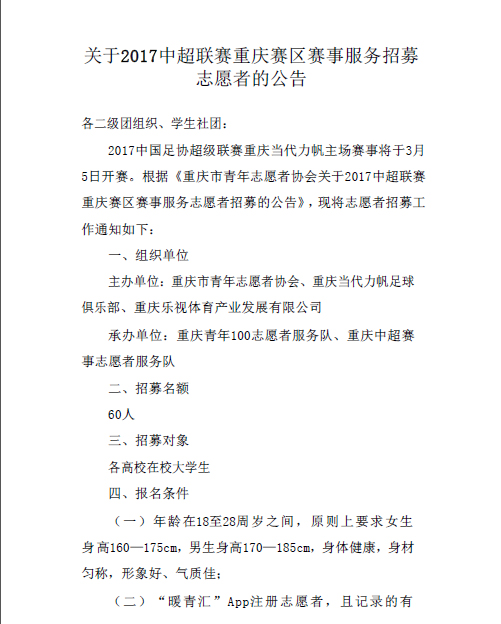 关于2017中超联赛重庆赛区赛事服务招募志愿者的公告

各二级团组织、学生社团：

2017中国足协超级联赛重庆当代力帆主场赛事将于3月5日开赛。根据《重庆市青年志愿者协会关于2017中超联赛重庆赛区赛事服务志愿者招募的公告》，现将志愿者招募工作通知如下：

一、组织单位

主办单位：重庆市青年志愿者协会、重庆当代力帆足球俱乐部、重庆乐视体育产业发展有限公司

承办单位：重庆青年100志愿者服务队、重庆中超赛事志愿者服务队

二、招募名额

60人

三、招募对象

各高校在校大学生

四、报名条件

（一）年龄在18至28周岁之间，原则上要求女生身高160—175cm，男生身高170—185cm，身体健康，身材匀称，形象好、气质佳；

（二）“暖青汇”App注册志愿者，且记录的有